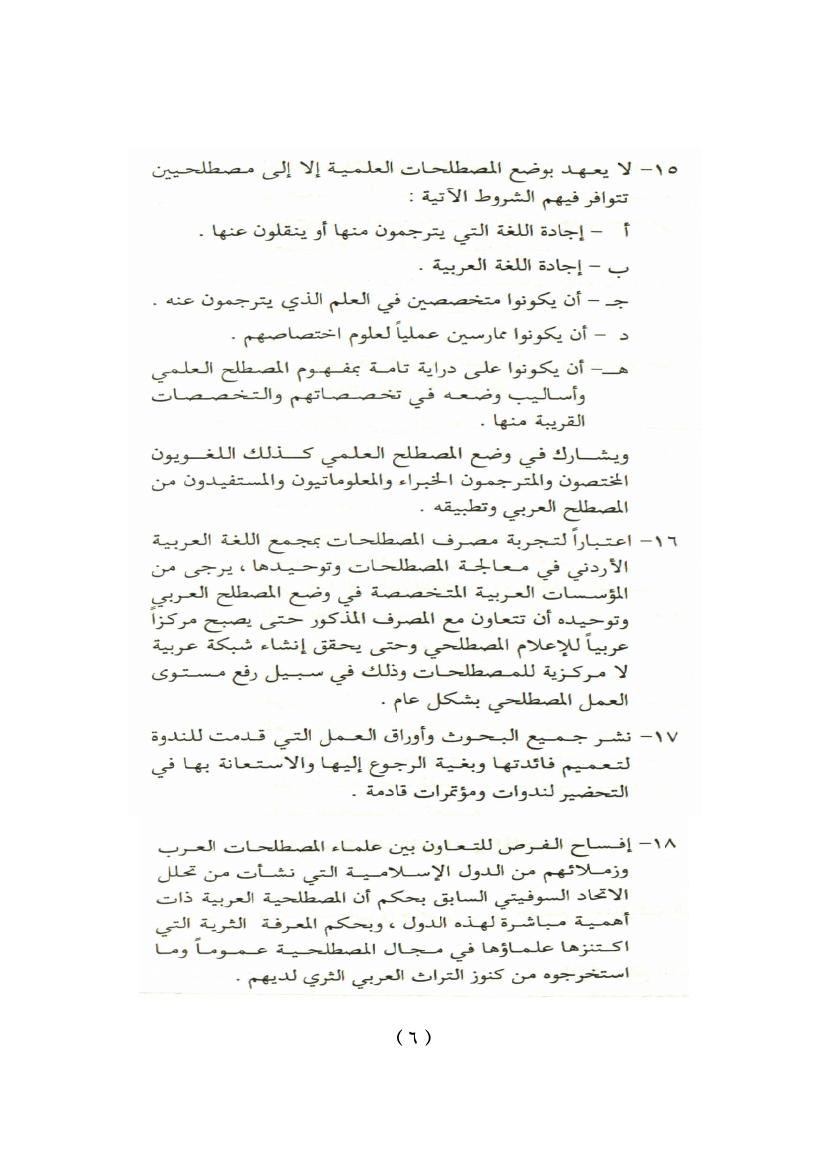 ١٥- لا يعهد بوضع المصطلحات العلمية إلا إلى مصطلحيين تتوافر فيهم الشروط الآتية :

أ - إجادة اللغة التي يترجمون منها أو ينقلون عنها .

ب - إجادة اللغة العربية .

جـ - أن يكونوا متخصصين في العلم الذي يترجمون عنه .

د - أن يكونوا ممارسين عملياً لعلوم اختصاصهم .

هـ- أن يكونوا على دراية تامة بمفهوم المصطلح العلمي وأساليب وضعه في تخصصاتهم والتخصصات القريبة منها .

ويشارك في وضع المصطلح العلمي كذلك اللغويون المختصون والمترجمون الخبراء والمعلوماتيون والمستفيدون من المصطلح العربي وتطبيقه .

١٦- اعتباراً لتجربة مصرف المصطلحات بمجمع اللغة العربية الأردني في معالجة المصطلحات وتوحيدها ، يرجى من المؤسسات العربية المتخصصة في وضع المصطلح العربي وتوحيده أن تتعاون مع المصرف المذكور حتى يصبح مركزاً عربياً للإعلام المصطلحي وحتى يحقق إنشاء شبكة عربية لا مركزية للمصطلحات وذلك في سبيل رفع مستوى العمل المصطلحي بشكل عام .

١٧- نشر جميع البحوث وأوراق العمل التي قدمت للندوة لتعميم فائدتها وبغية الرجوع إليها والاستعانة بها في التحضير لندوات ومؤتمرات قادمة .

١٨- إفساح الفرص للتعاون بين علماء المصطلحات العرب وزملائهم من الدول الإسلامية التي نشأت من تحلل الاتحاد السوفيتي السابق بحكم أن المصطلحية العربية ذات أهمية مباشرة لهذه الدول ، وبحكم المعرفة الثرية التي اكتنزها علماؤها في مجال المصطلحية عموماً وما استخرجوه من كنوز التراث العربي الثري لديهم .

( ٦ )